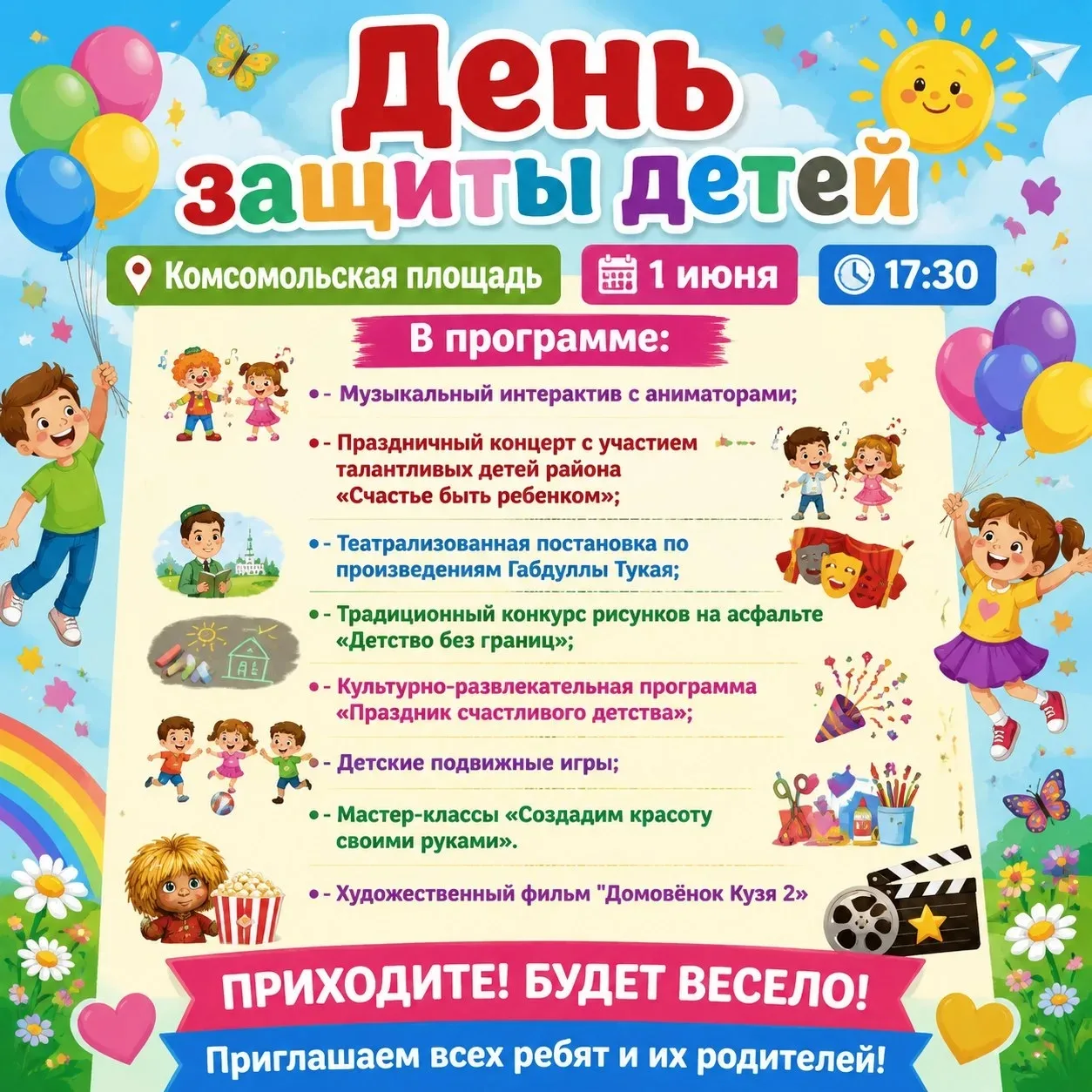 День защиты детей

Комсомольская площадь

1 июня

17:30

В программе:

- Музыкальный интерактив с аниматорами;

- Праздничный концерт с участием талантливых детей района «Счастье быть ребенком»;

- Театрализованная постановка по произведениям Габдуллы Тукая;

- Традиционный конкурс рисунков на асфальте «Детство без границ»;

- Культурно-развлекательная программа «Праздник счастливого детства»;

- Детские подвижные игры;

- Мастер-классы «Создадим красоту своими руками».

- Художественный фильм "Домовёнок Кузя 2»

ПРИХОДИТЕ! БУДЕТ ВЕСЕЛО!

Приглашаем всех ребят и их родителей!